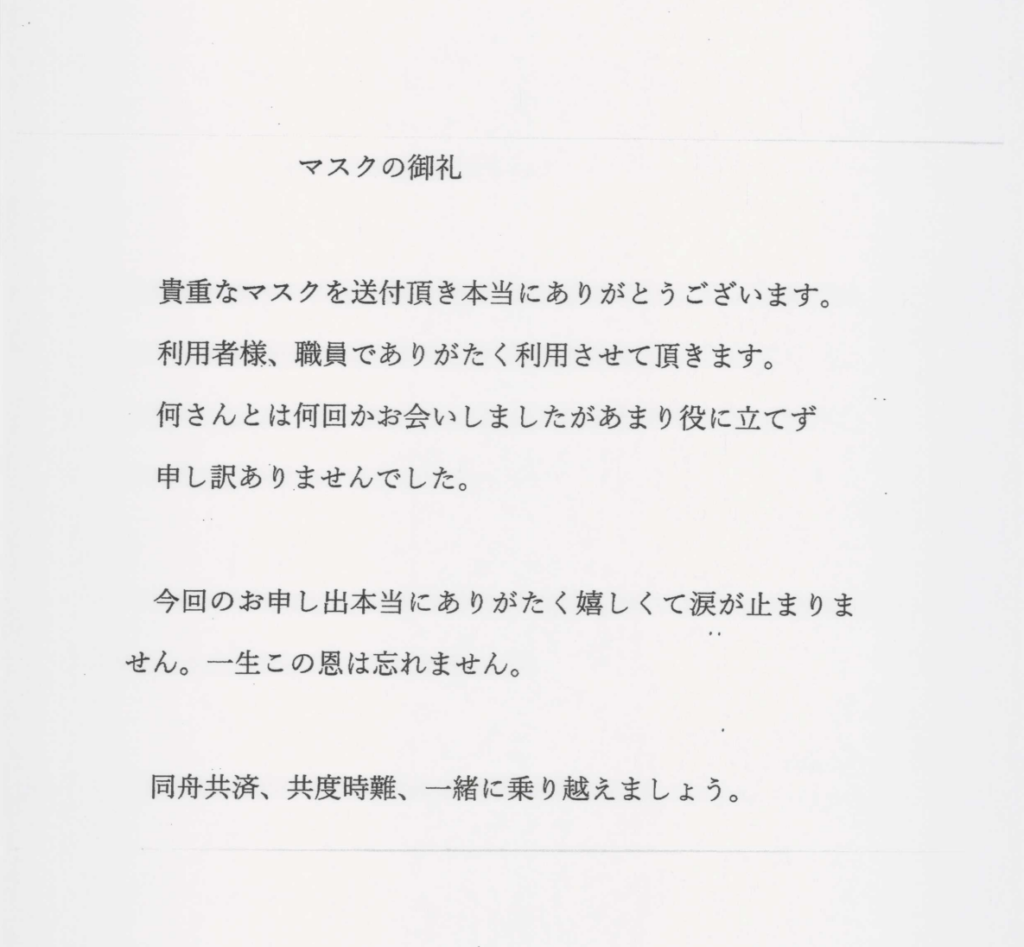 マスクの御礼

貴重なマスクを送付頂き本当にありがとうございます。

利用者様、職員でありがたく利用させて頂きます。

何さんとは何回かお会いしましたがあまり役に立てず

申し訳ありませんでした。

今回のお申し出本当にありがたく嬉しくて涙が止まりません。一生この恩は忘れません。

同舟共済、共度時難、一緒に乗り越えましょう。